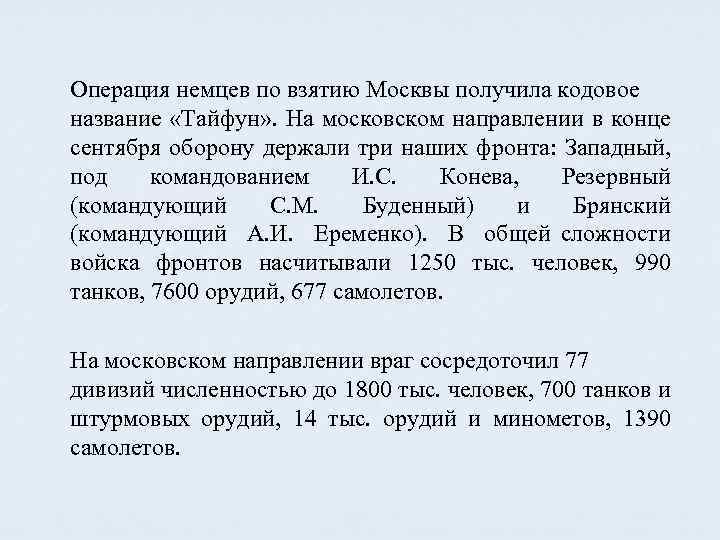 Операция немцев по взятию Москвы получила кодовое название «Тайфун». На московском направлении в конце сентября оборону держали три наших фронта: Западный, под командованием И.С. Конева, Резервный (командующий С.М. Буденный) и Брянский (командующий А.И. Еременко). В общей сложности войска фронтов насчитывали 1250 тыс. человек, 990 танков, 7600 орудий, 677 самолетов.

На московском направлении враг сосредоточил 77 дивизий численностью до 1800 тыс. человек, 700 танков и штурмовых орудий, 14 тыс. орудий и минометов, 1390 самолетов.